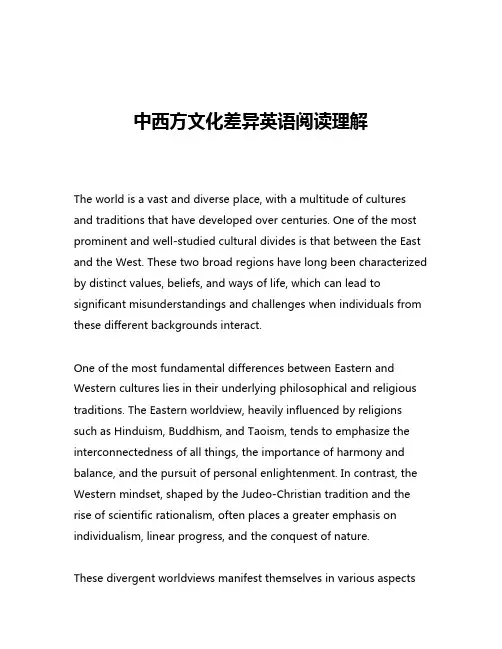 中西方文化差异英语阅读理解

The world is a vast and diverse place, with a multitude of cultures and traditions that have developed over centuries. One of the most prominent and well-studied cultural divides is that between the East and the West. These two broad regions have long been characterized by distinct values, beliefs, and ways of life, which can lead to significant misunderstandings and challenges when individuals from these different backgrounds interact.

One of the most fundamental differences between Eastern and Western cultures lies in their underlying philosophical and religious traditions. The Eastern worldview, heavily influenced by religions such as Hinduism, Buddhism, and Taoism, tends to emphasize the interconnectedness of all things, the importance of harmony and balance, and the pursuit of personal enlightenment. In contrast, the Western mindset, shaped by the Judeo-Christian tradition and the rise of scientific rationalism, often places a greater emphasis on individualism, linear progress, and the conquest of nature.

These divergent worldviews manifest themselves in various aspects